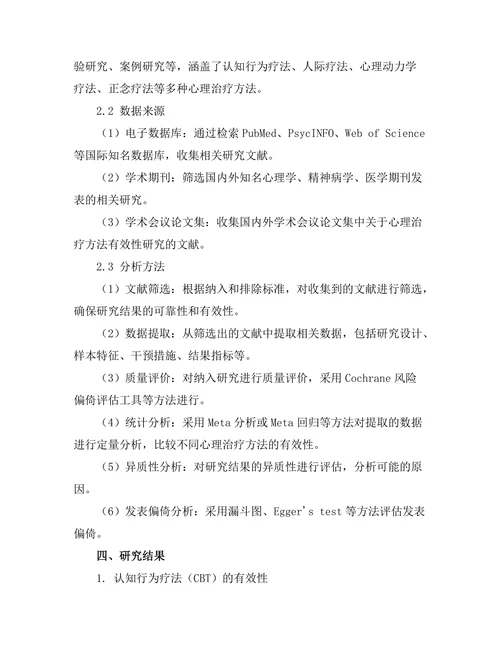 验研究、案例研究等，涵盖了认知行为疗法、人际疗法、心理动力学疗法、正念疗法等多种心理治疗方法。

2.2 数据来源

（1）电子数据库：通过检索 PubMed、PsycINFO、Web of Science 等国际知名数据库，收集相关研究文献。

（2）学术期刊：筛选国内外知名心理学、精神病学、医学期刊发表的相关研究。

（3）学术会议论文集：收集国内外学术会议论文集中关于心理治疗方法有效性研究的文献。

2.3 分析方法

（1）文献筛选：根据纳入和排除标准，对收集到的文献进行筛选，确保研究结果的可靠性和有效性。

（2）数据提取：从筛选出的文献中提取相关数据，包括研究设计、样本特征、干预措施、结果指标等。

（3）质量评价：对纳入研究进行质量评价，采用 Cochrane 风险偏倚评估工具等方法进行。

（4）统计分析：采用 Meta 分析或 Meta 回归等方法对提取的数据进行定量分析，比较不同心理治疗方法的有效性。

（5）异质性分析：对研究结果的异质性进行评估，分析可能的原因。

（6）发表偏倚分析：采用漏斗图、Egger's test 等方法评估发表偏倚。

四、研究结果

1. 认知行为疗法（CBT）的有效性